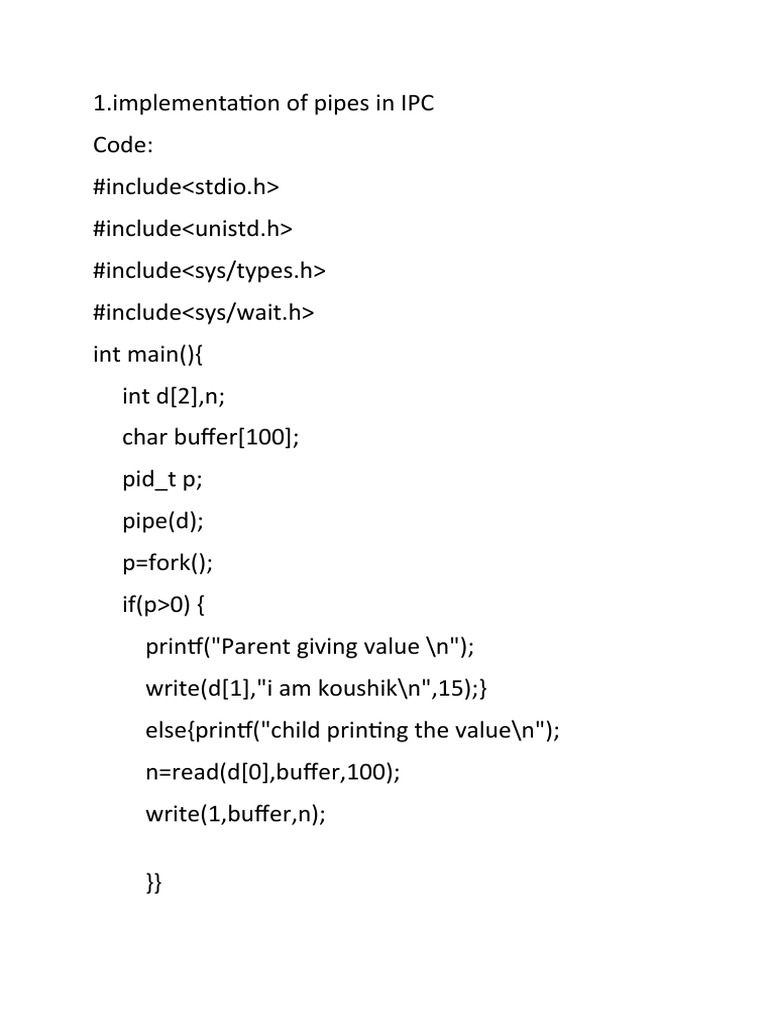 1.implementation of pipes in IPC

Code:

#include<stdio.h>

#include<unistd.h>

#include<sys/types.h>

#include<sys/wait.h>

int main(){

int d[2],n;

char buffer[100];

pid_t p;

pipe(d);

p=fork();

if(p>0) {

printf("Parent giving value \n");

write(d[1],"i am koushik\n",15);}

else{printf("child printing the value\n");

n=read(d[0],buffer,100);

write(1,buffer,n);

}}